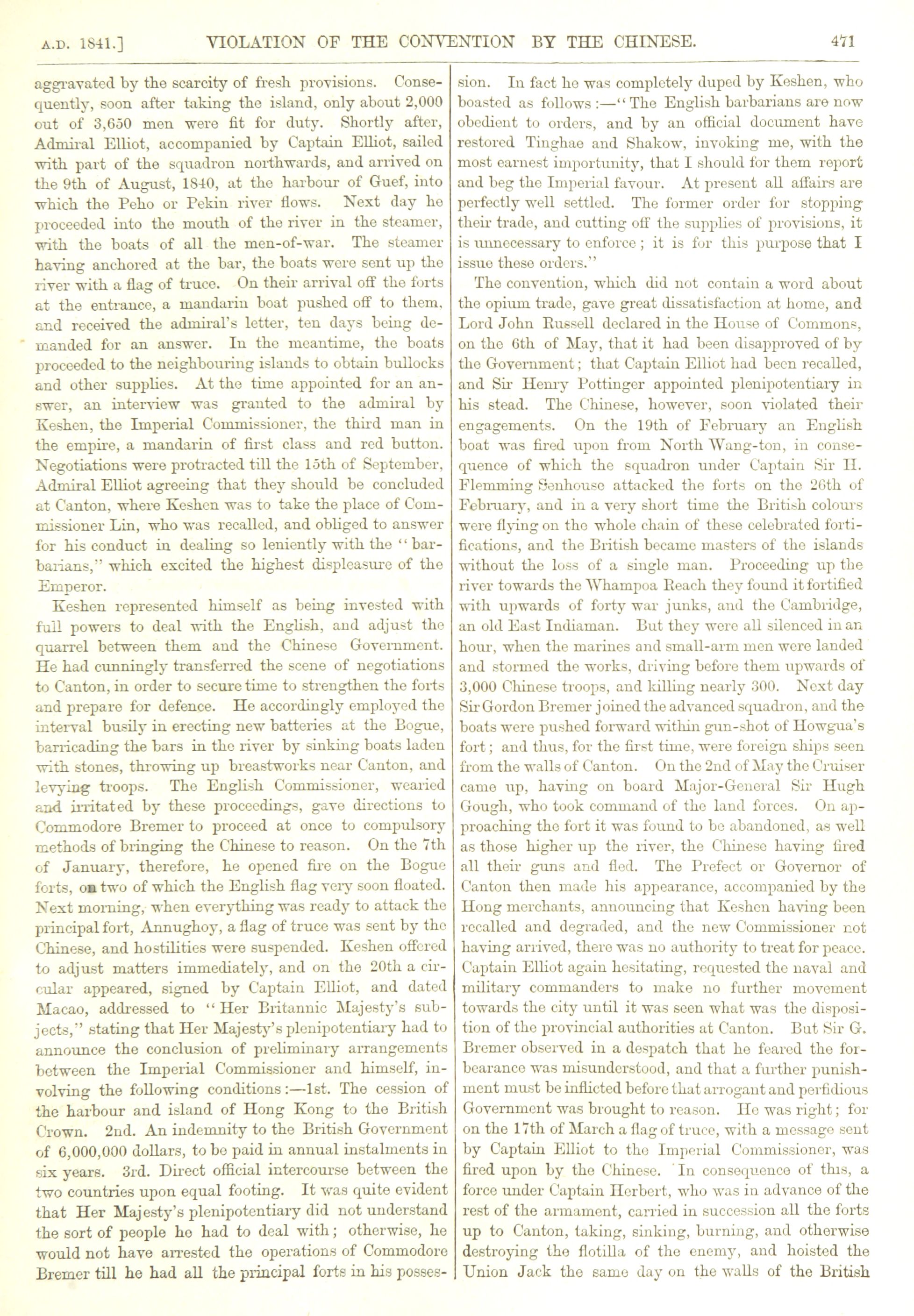 A.D. 1841.] VIOLATION OF THE CONVENTION BY THE CHINESE. 471

aggravated by the scarcity of fresh provisions. Consequently, soon after taking the island, only about 2,000 out of 3,650 men were fit for duty. Shortly after, Admiral Elliot, accompanied by Captain Elliot, sailed with part of the squadron northwards, and arrived on the 9th of August, 1840, at the harbour of Guef, into which the Peho or Pekin river flows. Next day he proceeded into the mouth of the river in the steamer, with the boats of all the men-of-war. The steamer having anchored at the bar, the boats were sent up the river with a flag of truce. On their arrival off the forts at the entrance, a mandarin boat pushed off to them, and received the admiral's letter, ten days being demanded for an answer. In the meantime, the boats proceeded to the neighbouring islands to obtain bullocks and other supplies. At the time appointed for an answer, an interview was granted to the admiral by Keshen, the Imperial Commissioner, the third man in the empire, a mandarin of first class and red button. Negotiations were protracted till the 15th of September, Admiral Elliot agreeing that they should be concluded at Canton, where Keshen was to take the place of Commissioner Lin, who was recalled, and obliged to answer for his conduct in dealing so leniently with the "barbarians," which excited the highest displeasure of the Emperor.

Keshen represented himself as being invested with full powers to deal with the English, and adjust the quarrel between them and the Chinese Government. He had cunningly transferred the scene of negotiations to Canton, in order to secure time to strengthen the forts and prepare for defence. He accordingly employed the interval busily in erecting new batteries at the Bogue, barricading the bars in the river by sinking boats laden with stones, throwing up breastworks near Canton, and levying troops. The English Commissioner, wearied and irritated by these proceedings, gave directions to Commodore Bremer to proceed at once to compulsory methods of bringing the Chinese to reason. On the 7th of January, therefore, he opened fire on the Bogue forts, on two of which the English flag very soon floated. Next morning, when everything was ready to attack the principal fort, Annughoy, a flag of truce was sent by the Chinese, and hostilities were suspended. Keshen offered to adjust matters immediately, and on the 20th a circular appeared, signed by Captain Elliot, and dated Macao, addressed to "Her Britannic Majesty's subjects," stating that Her Majesty's plenipotentiary had to announce the conclusion of preliminary arrangements between the Imperial Commissioner and himself, involving the following conditions:—1st. The cession of the harbour and island of Hong Kong to the British Crown. 2nd. An indemnity to the British Government of 6,000,000 dollars, to be paid in annual instalments in six years. 3rd. Direct official intercourse between the two countries upon equal footing. It was quite evident that Her Majesty's plenipotentiary did not understand the sort of people he had to deal with; otherwise, he would not have arrested the operations of Commodore Bremer till he had all the principal forts in his possession. In fact he was completely duped by Keshen, who boasted as follows:—"The English barbarians are now obedient to orders, and by an official document have restored Tinghae and Shakow, invoking me, with the most earnest importunity, that I should for them report and beg the Imperial favour. At present all affairs are perfectly well settled. The former order for stopping their trade, and cutting off the supplies of provisions, it is unnecessary to enforce; it is for this purpose that I issue these orders."

The convention, which did not contain a word about the opium trade, gave great dissatisfaction at home, and Lord John Russell declared in the House of Commons, on the 6th of May, that it had been disapproved of by the Government; that Captain Elliot had been recalled, and Sir Henry Pottinger appointed plenipotentiary in his stead. The Chinese, however, soon violated their engagements. On the 19th of February an English boat was fired upon from North Wang-ton, in consequence of which the squadron under Captain Sir H. Flemming Senhouse attacked the forts on the 26th of February, and in a very short time the British colours were flying on the whole chain of these celebrated fortifications, and the British became masters of the islands without the loss of a single man. Proceeding up the river towards the Whampoa Reach they found it fortified with upwards of forty war junks, and the Cambridge, an old East Indiaman. But they were all silenced in an hour, when the marines and small-arm men were landed and stormed the works, driving before them upwards of 3,000 Chinese troops, and killing nearly 300. Next day Sir Gordon Bremer joined the advanced squadron, and the boats were pushed forward within gun-shot of Howgua's fort; and thus, for the first time, were foreign ships seen from the walls of Canton. On the 2nd of May the Cruiser came up, having on board Major-General Sir Hugh Gough, who took command of the land forces. On approaching the fort it was found to be abandoned, as well as those higher up the river, the Chinese having fired all their guns and fled. The Prefect or Governor of Canton then made his appearance, accompanied by the Hong merchants, announcing that Keshen having been recalled and degraded, and the new Commissioner not having arrived, there was no authority to treat for peace. Captain Elliot again hesitating, requested the naval and military commanders to make no further movement towards the city until it was seen what was the disposition of the provincial authorities at Canton. But Sir G. Bremer observed in a despatch that he feared the forbearance was misunderstood, and that a further punishment must be inflicted before that arrogant and perfidious Government was brought to reason. He was right; for on the 17th of March a flag of truce, with a message sent by Captain Elliot to the Imperial Commissioner, was fired upon by the Chinese. In consequence of this, a force under Captain Herbert, who was in advance of the rest of the armament, carried in succession all the forts up to Canton, taking, sinking, burning, and otherwise destroying the flotilla of the enemy, and hoisted the Union Jack the same day on the walls of the British